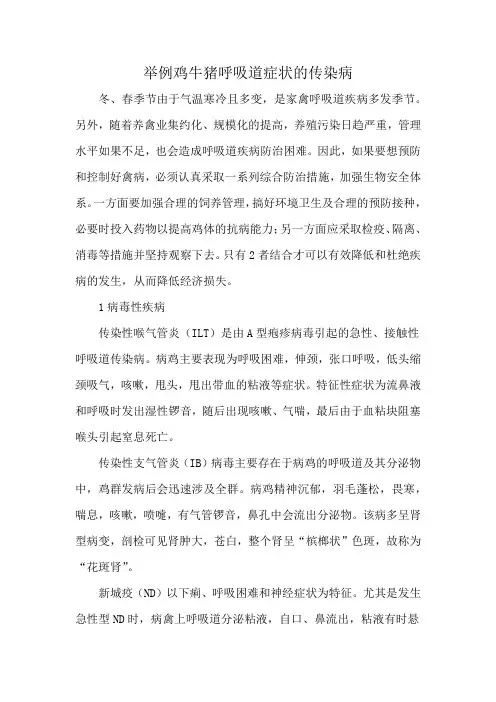 举例鸡牛猪呼吸道症状的传染病

冬、春季节由于气温寒冷且多变，是家禽呼吸道疾病多发季节。另外，随着养禽业集约化、规模化的提高，养殖污染日趋严重，管理水平如果不足，也会造成呼吸道疾病防治困难。因此，如果要想预防和控制好禽病，必须认真采取一系列综合防治措施，加强生物安全体系。一方面要加强合理的饲养管理，搞好环境卫生及合理的预防接种，必要时投入药物以提高鸡体的抗病能力；另一方面应采取检疫、隔离、消毒等措施并坚持观察下去。只有2者结合才可以有效降低和杜绝疾病的发生，从而降低经济损失。

1病毒性疾病

传染性喉气管炎（ILT）是由A型疱疹病毒引起的急性、接触性呼吸道传染病。病鸡主要表现为呼吸困难，伸颈，张口呼吸，低头缩颈吸气，咳嗽，甩头，甩出带血的粘液等症状。特征性症状为流鼻液和呼吸时发出湿性锣音，随后出现咳嗽、气喘，最后由于血粘块阻塞喉头引起窒息死亡。

传染性支气管炎（IB）病毒主要存在于病鸡的呼吸道及其分泌物中，鸡群发病后会迅速涉及全群。病鸡精神沉郁，羽毛蓬松，畏寒，喘息，咳嗽，喷嚏，有气管锣音，鼻孔中会流出分泌物。该病多呈肾型病变，剖检可见肾肿大，苍白，整个肾呈“槟榔状”色斑，故称为“花斑肾”。

新城疫（ND）以下痢、呼吸困难和神经症状为特征。尤其是发生急性型ND时，病禽上呼吸道分泌粘液，自口、鼻流出，粘液有时悬